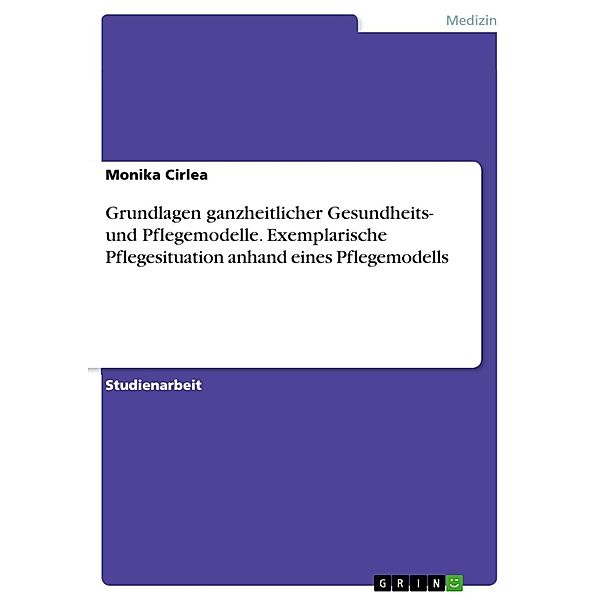 Medizin

Monika Cirlea

Grundlagen ganzheitlicher Gesundheits- und Pflegemodelle. Exemplarische Pflegesituation anhand eines Pflegemodells

Studienarbeit

GRIN